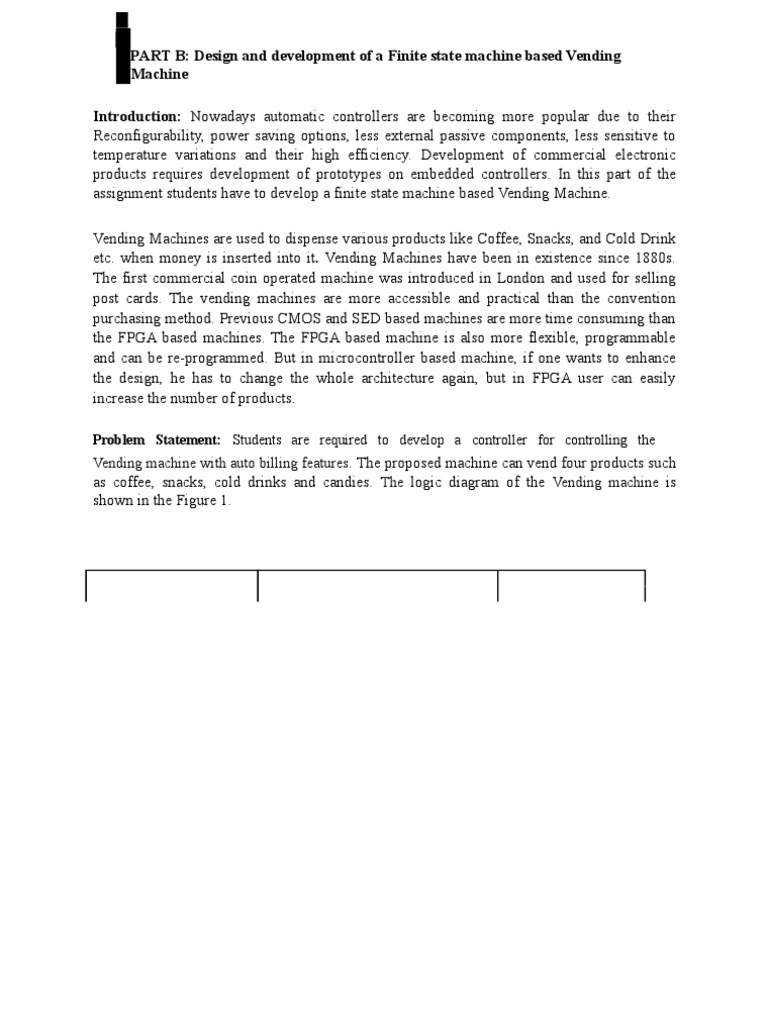 PART B: Design and development of a Finite state machine based Vending Machine

Introduction: Nowadays automatic controllers are becoming more popular due to their Reconfigurability, power saving options, less external passive components, less sensitive to temperature variations and their high efficiency. Development of commercial electronic products requires development of prototypes on embedded controllers. In this part of the assignment students have to develop a finite state machine based Vending Machine.

Vending Machines are used to dispense various products like Coffee, Snacks, and Cold Drink etc. when money is inserted into it. Vending Machines have been in existence since 1880s. The first commercial coin operated machine was introduced in London and used for selling post cards. The vending machines are more accessible and practical than the convention purchasing method. Previous CMOS and SED based machines are more time consuming than the FPGA based machines. The FPGA based machine is also more flexible, programmable and can be re-programmed. But in microcontroller based machine, if one wants to enhance the design, he has to change the whole architecture again, but in FPGA user can easily increase the number of products.

Problem Statement: Students are required to develop a controller for controlling the Vending machine with auto billing features. The proposed machine can vend four products such as coffee, snacks, cold drinks and candies. The logic diagram of the Vending machine is shown in the Figure 1.